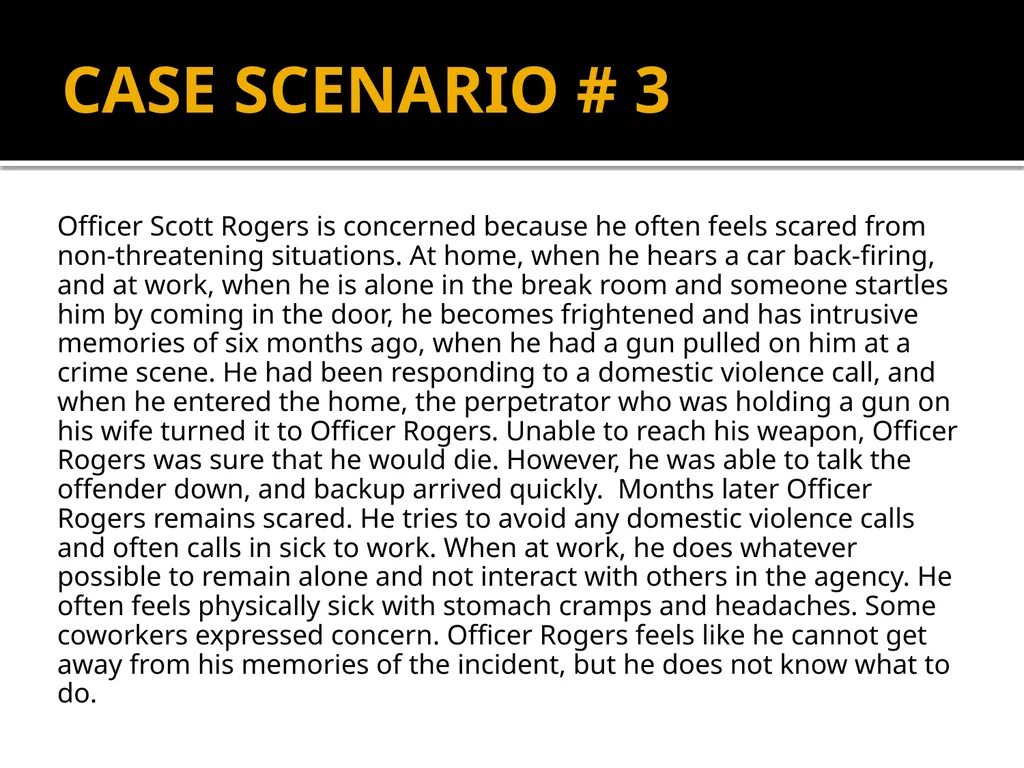 CASE SCENARIO # 3

Officer Scott Rogers is concerned because he often feels scared from non-threatening situations. At home, when he hears a car back-firing, and at work, when he is alone in the break room and someone startles him by coming in the door, he becomes frightened and has intrusive memories of six months ago, when he had a gun pulled on him at a crime scene. He had been responding to a domestic violence call, and when he entered the home, the perpetrator who was holding a gun on his wife turned it to Officer Rogers. Unable to reach his weapon, Officer Rogers was sure that he would die. However, he was able to talk the offender down, and backup arrived quickly. Months later Officer Rogers remains scared. He tries to avoid any domestic violence calls and often calls in sick to work. When at work, he does whatever possible to remain alone and not interact with others in the agency. He often feels physically sick with stomach cramps and headaches. Some coworkers expressed concern. Officer Rogers feels like he cannot get away from his memories of the incident, but he does not know what to do.